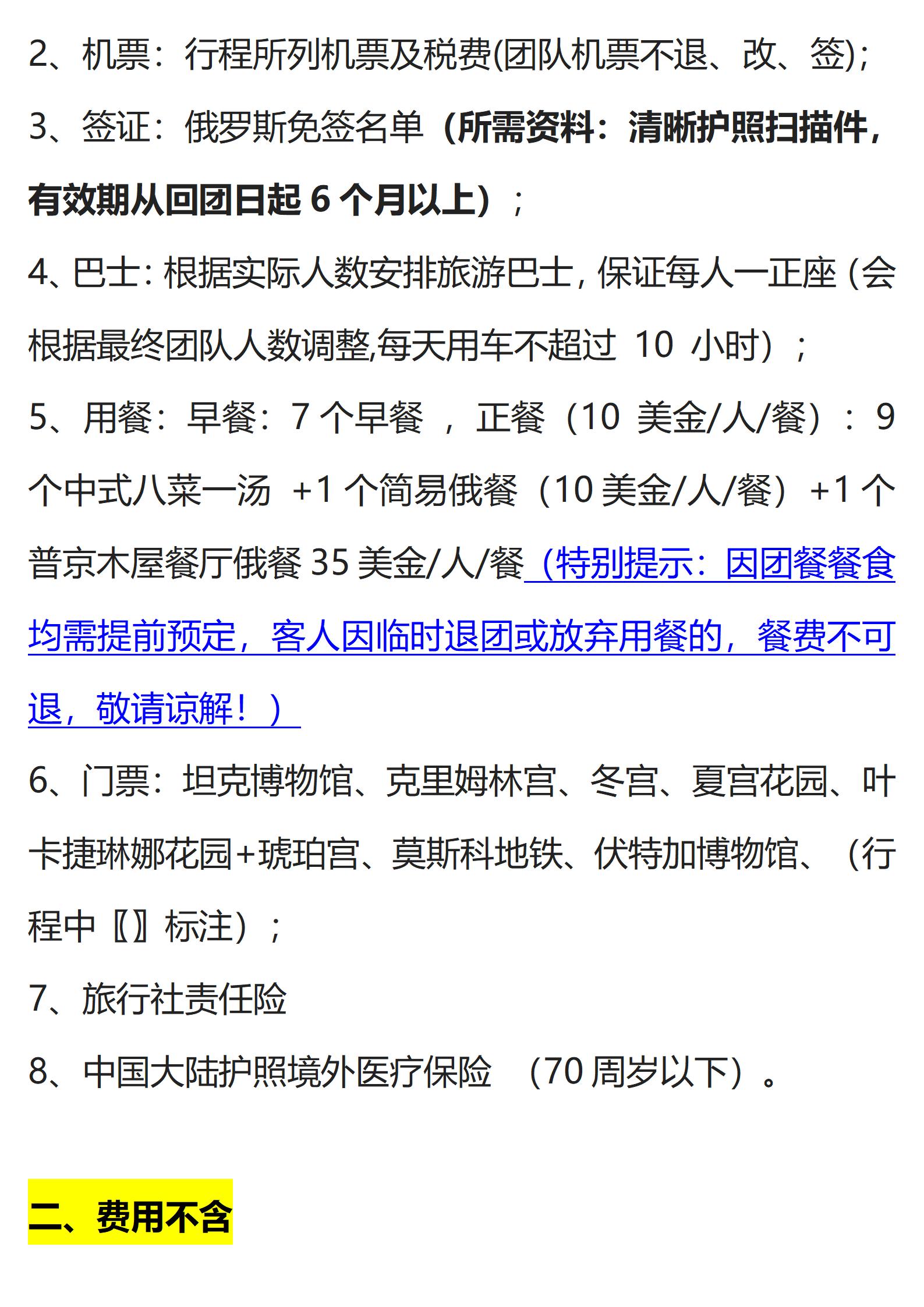 2、机票：行程所列机票及税费(团队机票不退、改、签)；

3、签证：俄罗斯免签名单（所需资料：清晰护照扫描件，有效期从回团日起 6 个月以上）；

4、巴士：根据实际人数安排旅游巴士，保证每人一正座（会根据最终团队人数调整,每天用车不超过 10 小时）；

5、用餐：早餐：7 个早餐 ，正餐（10 美金/人/餐）：9 个中式八菜一汤 +1 个简易俄餐（10 美金/人/餐）+1 个普京木屋餐厅俄餐 35 美金/人/餐（特别提示：因团餐餐食均需提前预定，客人因临时退团或放弃用餐的，餐费不可退，敬请谅解！）

6、门票：坦克博物馆、克里姆林宫、冬宫、夏宫花园、叶卡捷琳娜花园+琥珀宫、莫斯科地铁、伏特加博物馆、（行程中〖〗标注）；

7、旅行社责任险

8、中国大陆护照境外医疗保险 （70 周岁以下）。

二、费用不含